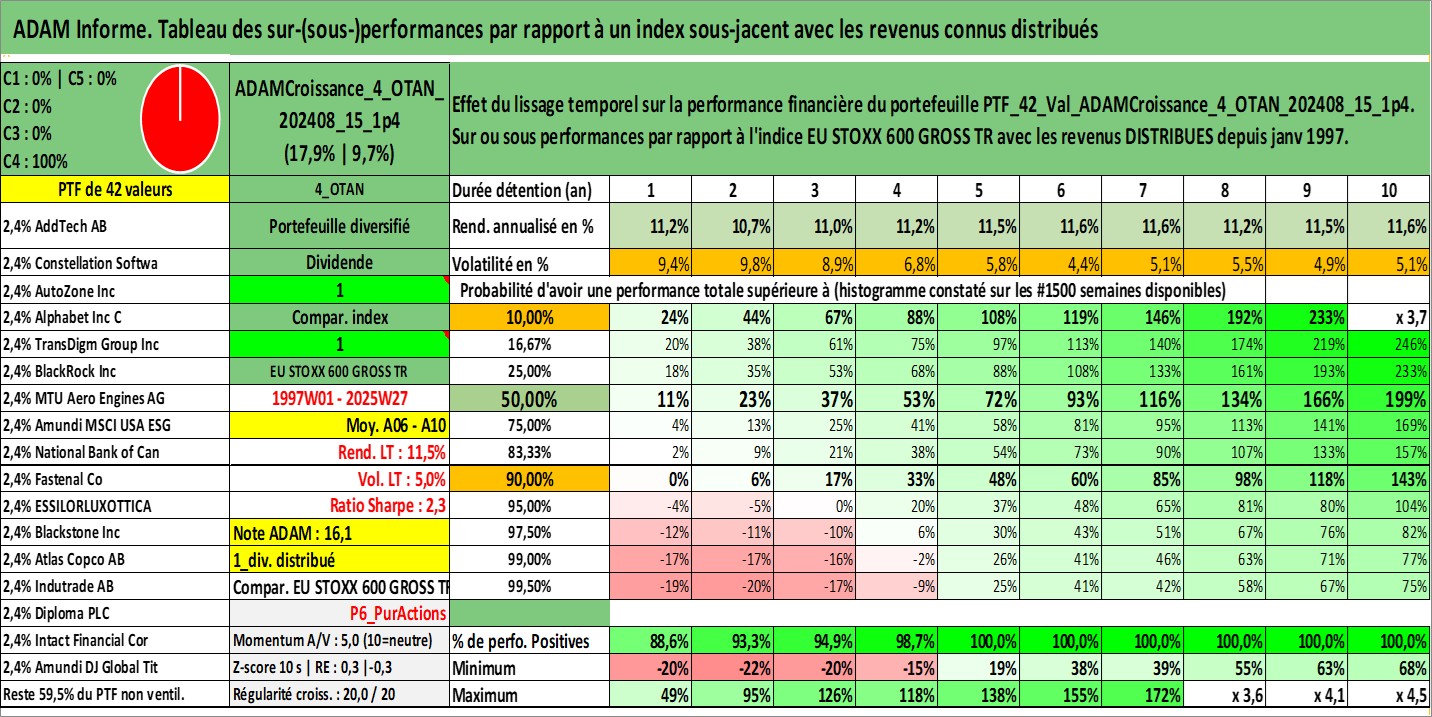 ADAM Informe. Tableau des sur-(sous-)performances par rapport à un index sous-jacent avec les revenus connus distribués

C1 : 0% | C5 : 0%
C2 : 0%
C3 : 0%
C4 : 100%

ADAMCroissance_4_OTAN_202408_15_1p4
(17,9% | 9,7%)

Effet du lissage temporel sur la performance financière du portefeuille PTF_42_Val_ADAMCroissance_4_OTAN_202408_15_1p4.
Sur ou sous performances par rapport à l'indice EU STOXX 600 GROSS TR avec les revenus DISTRIBUES depuis janv 1997.

| PTF de 42 valeurs | 4_OTAN | Durée détention (an) | 1 | 2 | 3 | 4 | 5 | 6 | 7 | 8 | 9 | 10 |
|---|---|---|---|---|---|---|---|---|---|---|---|---|
| 2,4% AddTech AB | Portefeuille diversifié | Rend. annualisé en % | 11,2% | 10,7% | 11,0% | 11,2% | 11,5% | 11,6% | 11,6% | 11,2% | 11,5% | 11,6% |
| 2,4% Constellation Softwa | Dividende | Volatilité en % | 9,4% | 9,8% | 8,9% | 6,8% | 5,8% | 4,4% | 5,1% | 5,5% | 4,9% | 5,1% |
| 2,4% AutoZone Inc | 1 | Probabilité d'avoir une performance totale supérieure à (histogramme constaté sur les #1500 semaines disponibles) | | | | | | | | | | |
| 2,4% Alphabet Inc C | Compar. index | 10,00% | 24% | 44% | 67% | 88% | 108% | 119% | 146% | 192% | 233% | x 3,7 |
| 2,4% TransDigm Group Inc | 1 | 16,67% | 20% | 38% | 61% | 75% | 97% | 113% | 140% | 174% | 219% | 246% |
| 2,4% BlackRock Inc | EU STOXX 600 GROSS TR | 25,00% | 18% | 35% | 53% | 68% | 88% | 108% | 133% | 161% | 193% | 233% |
| 2,4% MTU Aero Engines AG | 1997W01 - 2025W27 | 50,00% | 11% | 23% | 37% | 53% | 72% | 93% | 116% | 134% | 166% | 199% |
| 2,4% Amundi MSCI USA ESG | Moy. A06 - A10 | 75,00% | 4% | 13% | 25% | 41% | 58% | 81% | 95% | 113% | 141% | 169% |
| 2,4% National Bank of Can | Rend. LT : 11,5% | 83,33% | 2% | 9% | 21% | 38% | 54% | 73% | 90% | 107% | 133% | 157% |
| 2,4% Fastenal Co | Vol. LT : 5,0% | 90,00% | 0% | 6% | 17% | 33% | 48% | 60% | 85% | 98% | 118% | 143% |
| 2,4% ESSILORLUXOTTICA | Ratio Sharpe : 2,3 | 95,00% | -4% | -5% | 0% | 20% | 37% | 48% | 65% | 81% | 80% | 104% |
| 2,4% Blackstone Inc | Note ADAM : 16,1 | 97,50% | -12% | -11% | -10% | 6% | 30% | 43% | 51% | 67% | 76% | 82% |
| 2,4% Atlas Copco AB | 1_div. distribué | 99,00% | -17% | -17% | -16% | -2% | 26% | 41% | 46% | 63% | 71% | 77% |
| 2,4% Indutrade AB | Compar. EU STOXX 600 GROSS TR | 99,50% | -19% | -20% | -17% | -9% | 25% | 41% | 42% | 58% | 67% | 75% |
| 2,4% Diploma PLC | P6_PurActions | | | | | | | | | | | |
| 2,4% Intact Financial Cor | Momentum A/V : 5,0 (10=neutre) | % de perfo. Positives | 88,6% | 93,3% | 94,9% | 98,7% | 100,0% | 100,0% | 100,0% | 100,0% | 100,0% | 100,0% |
| 2,4% Amundi DJ Global Tit | Z-score 10 s \| RE : 0,3 \|-0,3 | Minimum | -20% | -22% | -20% | -15% | 19% | 38% | 39% | 55% | 63% | 68% |
| Reste 59,5% du PTF non ventil. | Régularité croiss. : 20,0 / 20 | Maximum | 49% | 95% | 126% | 118% | 138% | 155% | 172% | x 3,6 | x 4,1 | x 4,5 |